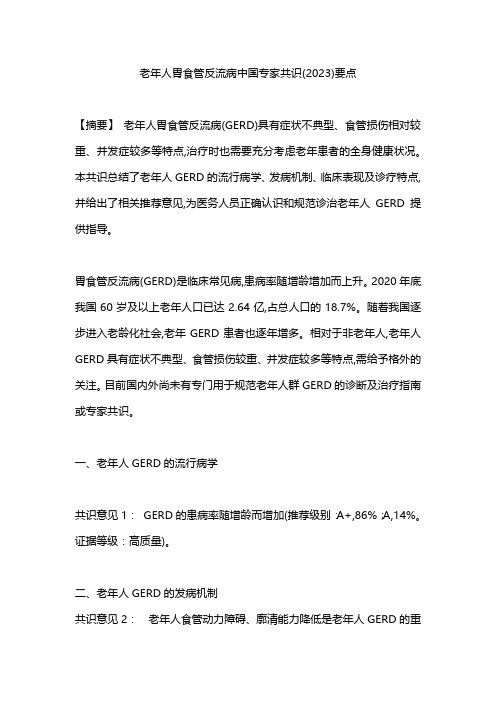 老年人胃食管反流病中国专家共识(2023)要点

【摘要】 老年人胃食管反流病(GERD)具有症状不典型、食管损伤相对较重、并发症较多等特点,治疗时也需要充分考虑老年患者的全身健康状况。本共识总结了老年人 GERD 的流行病学、发病机制、临床表现及诊疗特点,并给出了相关推荐意见,为医务人员正确认识和规范诊治老年人 GERD 提供指导。

胃食管反流病(GERD)是临床常见病,患病率随增龄增加而上升。2020 年底我国 60 岁及以上老年人口已达 2.64 亿,占总人口的 18.7%。随着我国逐步进入老龄化社会,老年 GERD 患者也逐年增多。相对于非老年人,老年人 GERD 具有症状不典型、食管损伤较重、并发症较多等特点,需给予格外的关注。目前国内外尚未有专门用于规范老年人群 GERD 的诊断及治疗指南或专家共识。

一、老年人 GERD 的流行病学

共识意见 1: GERD 的患病率随增龄而增加(推荐级别 :A+,86% ;A,14%。证据等级:高质量)。

二、老年人 GERD 的发病机制

共识意见 2: 老年人食管动力障碍、廓清能力降低是老年人 GERD 的重